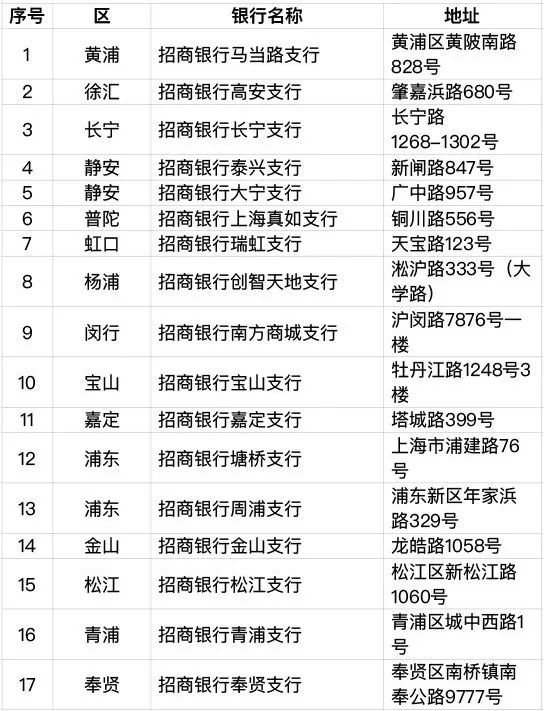 | 序号 | 区 | 银行名称 | 地址 |
|---|---|---|---|
| 1 | 黄浦 | 招商银行马当路支行 | 黄浦区黄陂南路828号 |
| 2 | 徐汇 | 招商银行高安支行 | 肇嘉浜路680号 |
| 3 | 长宁 | 招商银行长宁支行 | 长宁路1268–1302号 |
| 4 | 静安 | 招商银行泰兴支行 | 新闸路847号 |
| 5 | 静安 | 招商银行大宁支行 | 广中路957号 |
| 6 | 普陀 | 招商银行上海真如支行 | 铜川路556号 |
| 7 | 虹口 | 招商银行瑞虹支行 | 天宝路123号 |
| 8 | 杨浦 | 招商银行创智天地支行 | 淞沪路333号（大学路） |
| 9 | 闵行 | 招商银行南方商城支行 | 沪闵路7876号一楼 |
| 10 | 宝山 | 招商银行宝山支行 | 牡丹江路1248号3楼 |
| 11 | 嘉定 | 招商银行嘉定支行 | 塔城路399号 |
| 12 | 浦东 | 招商银行塘桥支行 | 上海市浦建路76号 |
| 13 | 浦东 | 招商银行周浦支行 | 浦东新区年家浜路329号 |
| 14 | 金山 | 招商银行金山支行 | 龙皓路1058号 |
| 15 | 松江 | 招商银行松江支行 | 松江区新松江路1060号 |
| 16 | 青浦 | 招商银行青浦支行 | 青浦区城中西路1号 |
| 17 | 奉贤 | 招商银行奉贤支行 | 奉贤区南桥镇南奉公路9777号 |